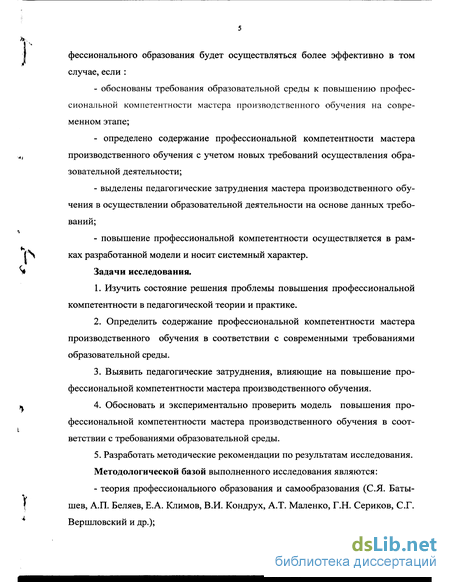 5

фессионального образования будет осуществляться более эффективно в том случае, если :

- обоснованы требования образовательной среды к повышению профессиональной компетентности мастера производственного обучения на современном этапе;

- определено содержание профессиональной компетентности мастера производственного обучения с учетом новых требований осуществления образовательной деятельности;

- выделены педагогические затруднения мастера производственного обучения в осуществлении образовательной деятельности на основе данных требований;

- повышение профессиональной компетентности осуществляется в рамках разработанной модели и носит системный характер.

Задачи исследования.

1. Изучить состояние решения проблемы повышения профессиональной компетентности в педагогической теории и практике.

2. Определить содержание профессиональной компетентности мастера производственного обучения в соответствии с современными требованиями образовательной среды.

3. Выявить педагогические затруднения, влияющие на повышение профессиональной компетентности мастера производственного обучения.

4. Обосновать и экспериментально проверить модель повышения профессиональной компетентности мастера производственного обучения в соответствии с требованиями образовательной среды.

5. Разработать методические рекомендации по результатам исследования.

Методологической базой выполненного исследования являются:

- теория профессионального образования и самообразования (С.Я. Батышев, А.П. Беляев, Е.А. Климов, В.И. Кондрух, А.Т. Маленко, Г.Н. Сериков, С.Г. Вершловский и др.);

dsLib.net
библиотека диссертаций